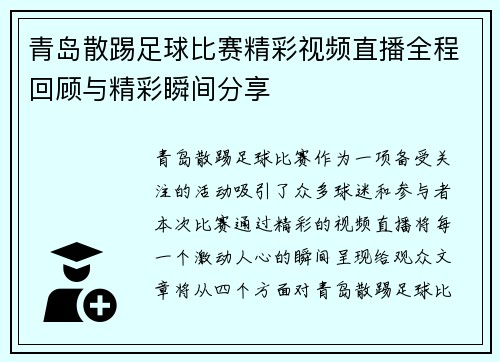 青岛散踢足球比赛精彩视频直播全程回顾与精彩瞬间分享

青岛散踢足球比赛作为一项备受关注的活动吸引了众多球迷和参与者本次比赛通过精彩的视频直播将每一个激动人心的瞬间呈现给观众文章将从四个方面对青岛散踢足球比